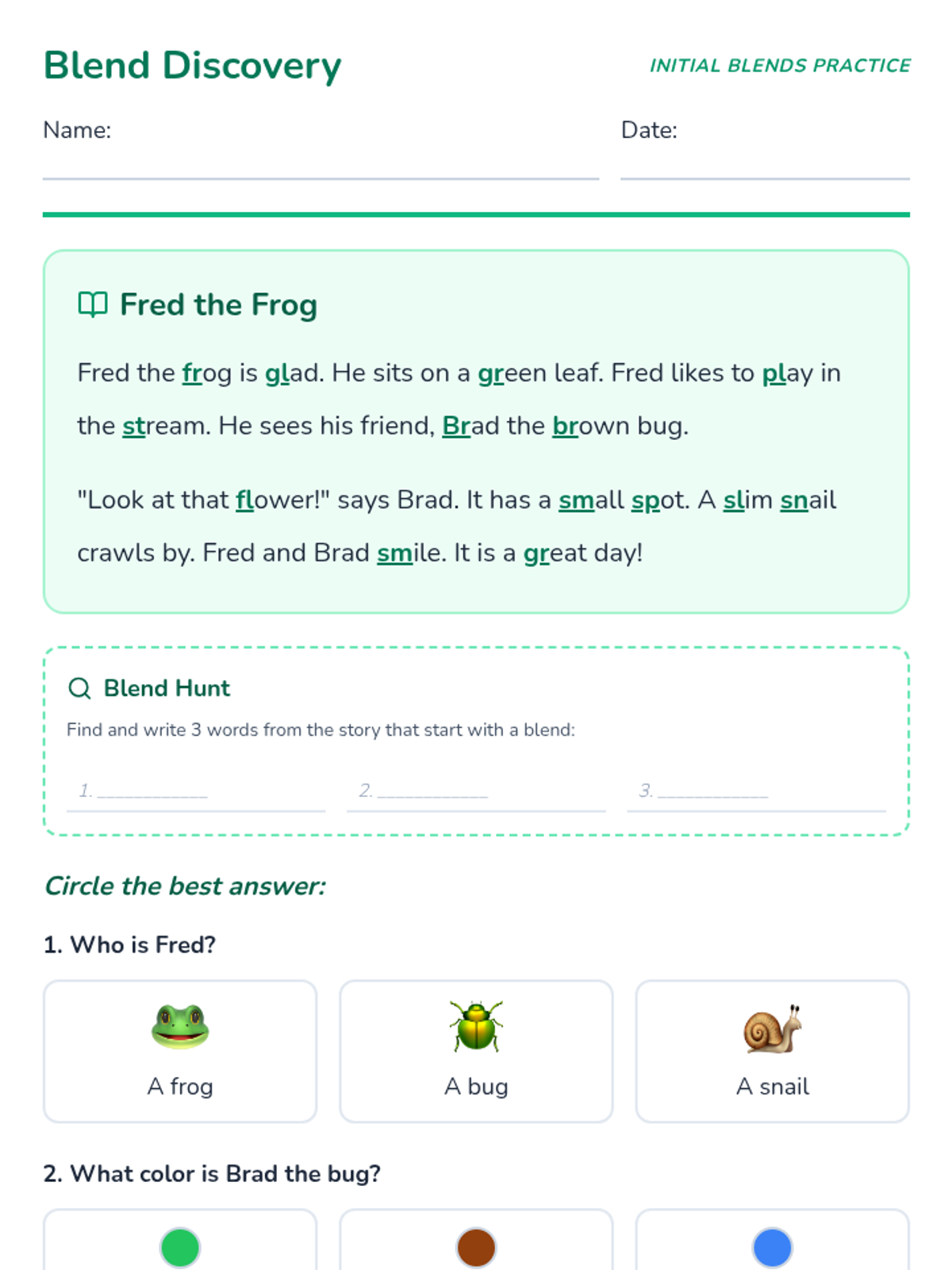 Blend Discovery

INITIAL BLENDS PRACTICE

Name:

Date:

Fred the Frog

Fred the frog is glad. He sits on a green leaf. Fred likes to play in the stream. He sees his friend, Brad the brown bug.

"Look at that flower!" says Brad. It has a small spot. A slim snail crawls by. Fred and Brad smile. It is a great day!

Blend Hunt

Find and write 3 words from the story that start with a blend:

1. ____________ 2. ____________ 3. ____________

Circle the best answer:

1. Who is Fred?

A frog

A bug

A snail

2. What color is Brad the bug?